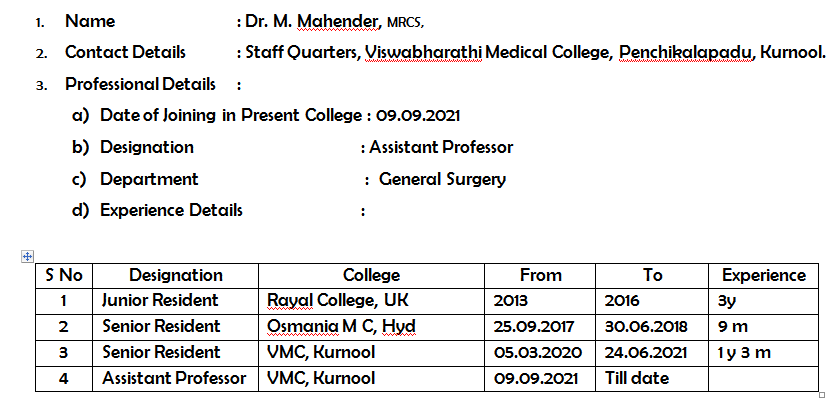 1. Name : Dr. M. Mahender, MRCS,

2. Contact Details : Staff Quarters, Viswabharathi Medical College, Penchikalapadu, Kurnool.

3. Professional Details :

a) Date of Joining in Present College : 09.09.2021

b) Designation : Assistant Professor

c) Department : General Surgery

d) Experience Details :

| S No | Designation | College | From | To | Experience |
|---|---|---|---|---|---|
| 1 | Junior Resident | Rayal College, UK | 2013 | 2016 | 3y |
| 2 | Senior Resident | Osmania M C, Hyd | 25.09.2017 | 30.06.2018 | 9 m |
| 3 | Senior Resident | VMC, Kurnool | 05.03.2020 | 24.06.2021 | 1 y 3 m |
| 4 | Assistant Professor | VMC, Kurnool | 09.09.2021 | Till date | |